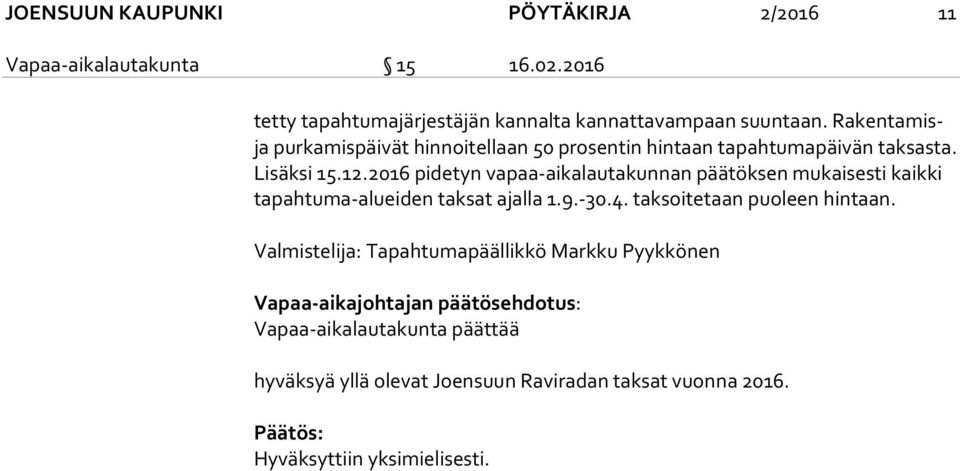 JOENSUUN KAUPUNKI PÖYTÄKIRJA 2/2016 11

Vapaa-aikalautakunta § 15 16.02.2016

tetty tapahtumajärjestäjän kannalta kannattavampaan suuntaan. Rakentamis- ja purkamispäivät hinnoitellaan 50 prosentin hintaan tapahtumapäivän taksasta. Lisäksi 15.12.2016 pidetyn vapaa-aikalautakunnan päätöksen mukaisesti kaikki tapahtuma-alueiden taksat ajalla 1.9.-30.4. taksoitetaan puoleen hintaan.

Valmistelija: Tapahtumapäällikkö Markku Pyykkönen

Vapaa-aikajohtajan päätösehdotus:
Vapaa-aikalautakunta päättää

hyväksyä yllä olevat Joensuun Raviradan taksat vuonna 2016.

Päätös:
Hyväksyttiin yksimielisesti.